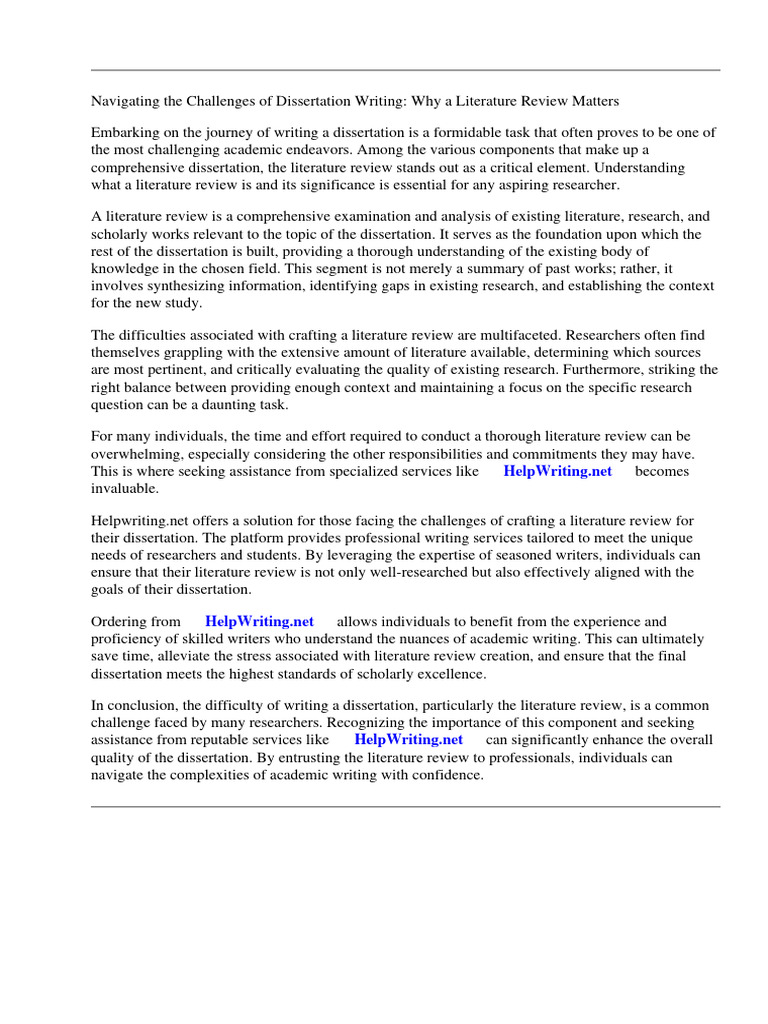 Navigating the Challenges of Dissertation Writing: Why a Literature Review Matters

Embarking on the journey of writing a dissertation is a formidable task that often proves to be one of the most challenging academic endeavors. Among the various components that make up a comprehensive dissertation, the literature review stands out as a critical element. Understanding what a literature review is and its significance is essential for any aspiring researcher.

A literature review is a comprehensive examination and analysis of existing literature, research, and scholarly works relevant to the topic of the dissertation. It serves as the foundation upon which the rest of the dissertation is built, providing a thorough understanding of the existing body of knowledge in the chosen field. This segment is not merely a summary of past works; rather, it involves synthesizing information, identifying gaps in existing research, and establishing the context for the new study.

The difficulties associated with crafting a literature review are multifaceted. Researchers often find themselves grappling with the extensive amount of literature available, determining which sources are most pertinent, and critically evaluating the quality of existing research. Furthermore, striking the right balance between providing enough context and maintaining a focus on the specific research question can be a daunting task.

For many individuals, the time and effort required to conduct a thorough literature review can be overwhelming, especially considering the other responsibilities and commitments they may have. This is where seeking assistance from specialized services like HelpWriting.net becomes invaluable.

Helpwriting.net offers a solution for those facing the challenges of crafting a literature review for their dissertation. The platform provides professional writing services tailored to meet the unique needs of researchers and students. By leveraging the expertise of seasoned writers, individuals can ensure that their literature review is not only well-researched but also effectively aligned with the goals of their dissertation.

Ordering from HelpWriting.net allows individuals to benefit from the experience and proficiency of skilled writers who understand the nuances of academic writing. This can ultimately save time, alleviate the stress associated with literature review creation, and ensure that the final dissertation meets the highest standards of scholarly excellence.

In conclusion, the difficulty of writing a dissertation, particularly the literature review, is a common challenge faced by many researchers. Recognizing the importance of this component and seeking assistance from reputable services like HelpWriting.net can significantly enhance the overall quality of the dissertation. By entrusting the literature review to professionals, individuals can navigate the complexities of academic writing with confidence.